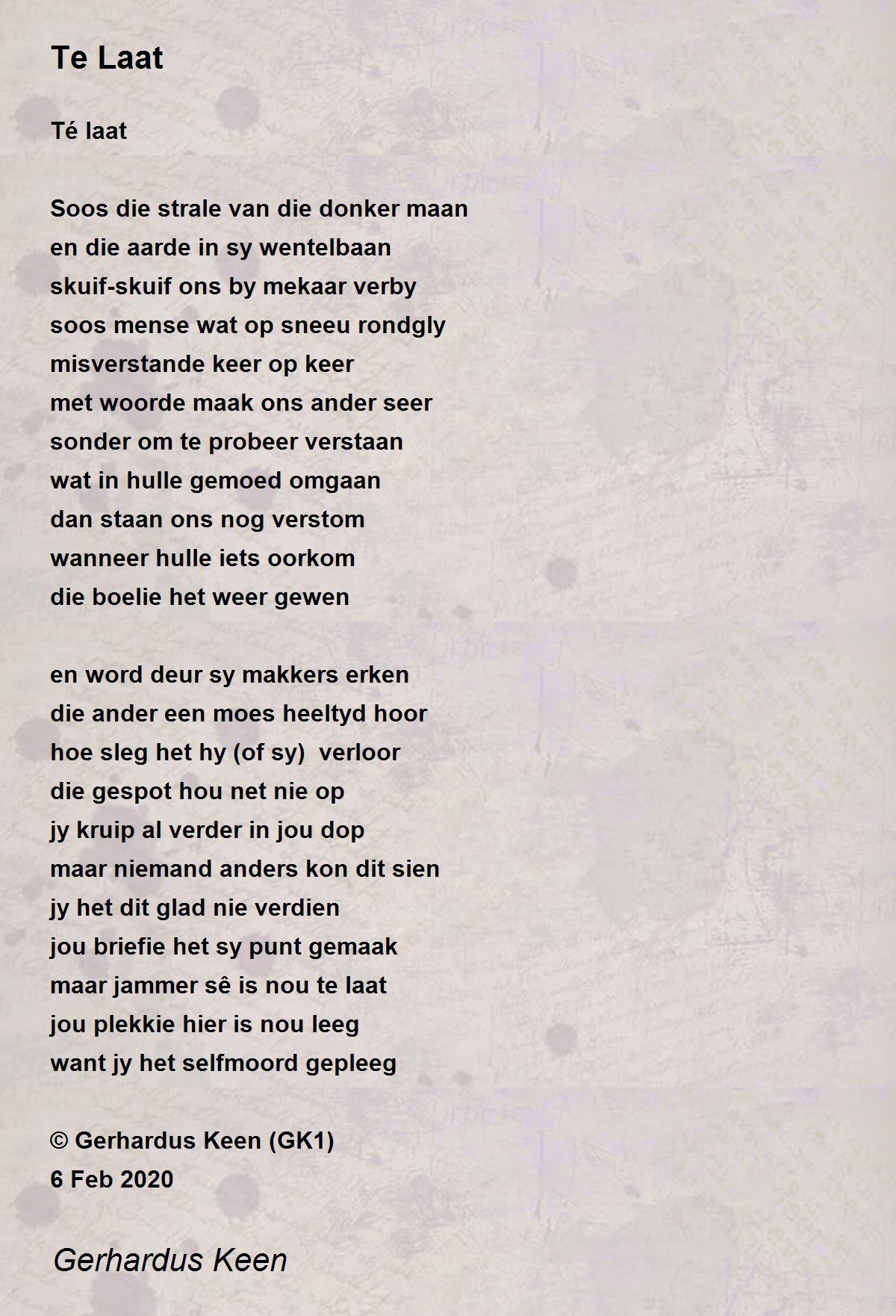 Te Laat

Té laat

Soos die strale van die donker maan
en die aarde in sy wentelbaan
skuif-skuif ons by mekaar verby
soos mense wat op sneeu rondgly
misverstande keer op keer
met woorde maak ons ander seer
sonder om te probeer verstaan
wat in hulle gemoed omgaan
dan staan ons nog verstom
wanneer hulle iets oorkom
die boelie het weer gewen

en word deur sy makkers erken
die ander een moes heeltyd hoor
hoe sleg het hy (of sy) verloor
die gespot hou net nie op
jy kruip al verder in jou dop
maar niemand anders kon dit sien
jy het dit glad nie verdien
jou briefie het sy punt gemaak
maar jammer sê is nou te laat
jou plekkie hier is nou leeg
want jy het selfmoord gepleeg

© Gerhardus Keen (GK1)
6 Feb 2020

Gerhardus Keen